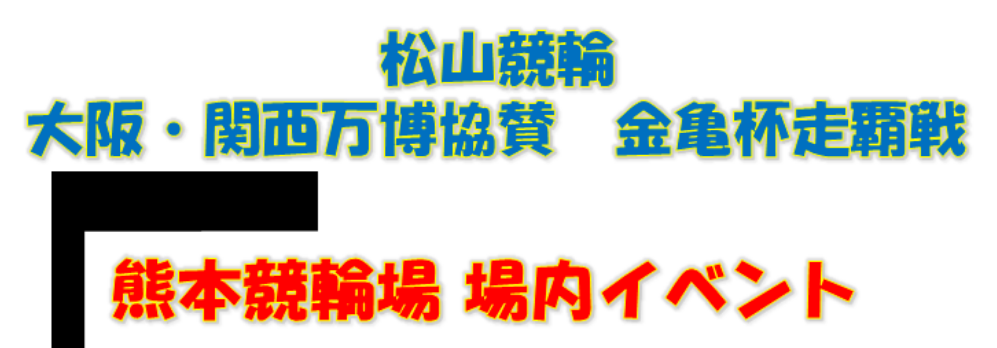 松山競輪
大阪・関西万博協賛　金亀杯走覇戦

熊本競輪場 場内イベント